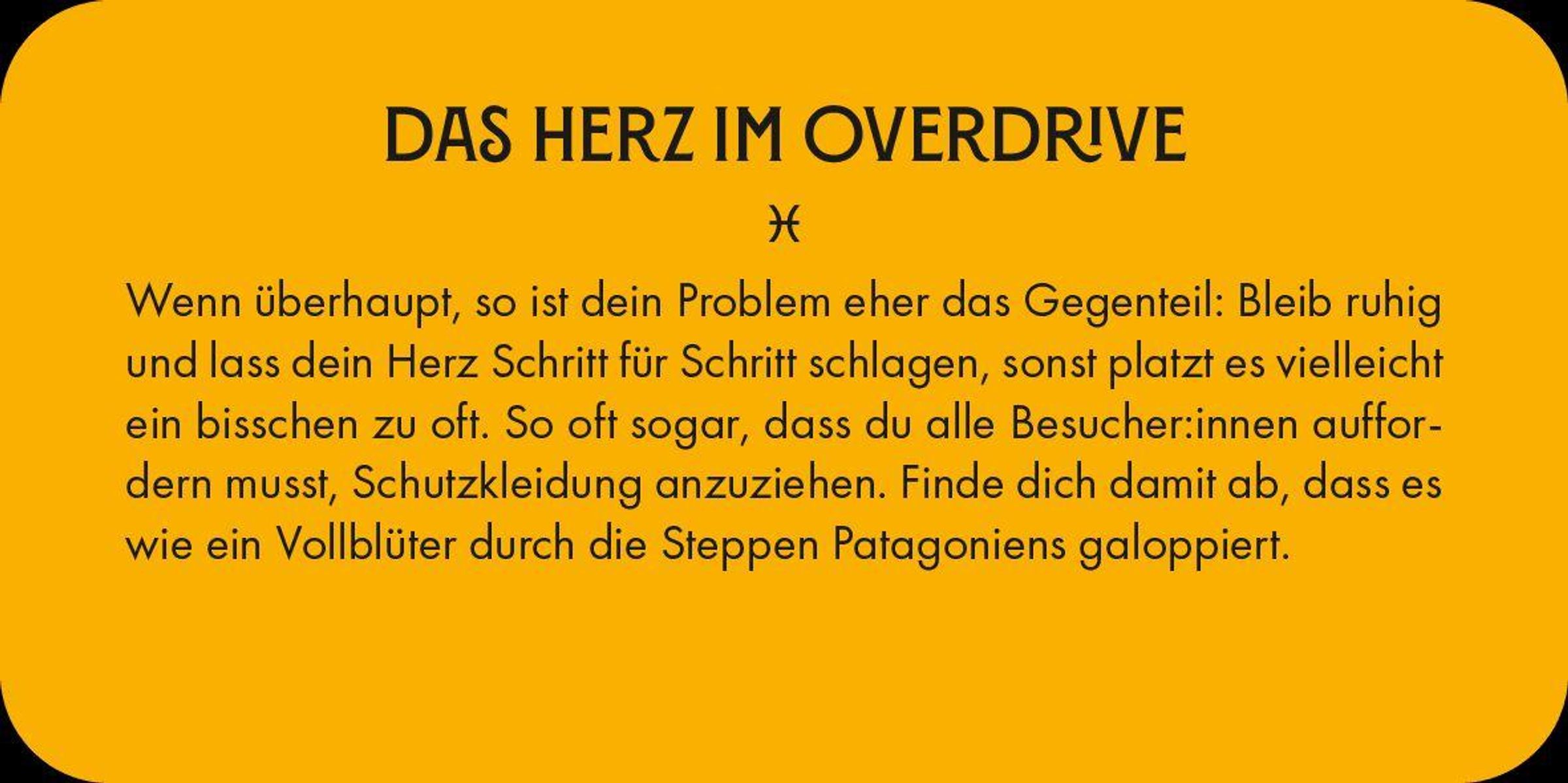 DAS HERZ IM OVERDRIVE

♓

Wenn überhaupt, so ist dein Problem eher das Gegenteil: Bleib ruhig und lass dein Herz Schritt für Schritt schlagen, sonst platzt es vielleicht ein bisschen zu oft. So oft sogar, dass du alle Besucher:innen auffordern musst, Schutzkleidung anzuziehen. Finde dich damit ab, dass es wie ein Vollblüter durch die Steppen Patagoniens galoppiert.